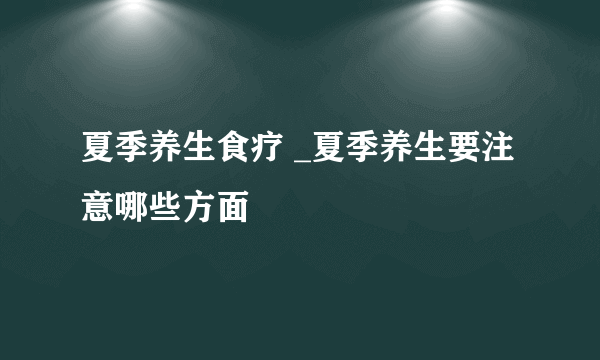 夏季养生食疗 _夏季养生要注意哪些方面